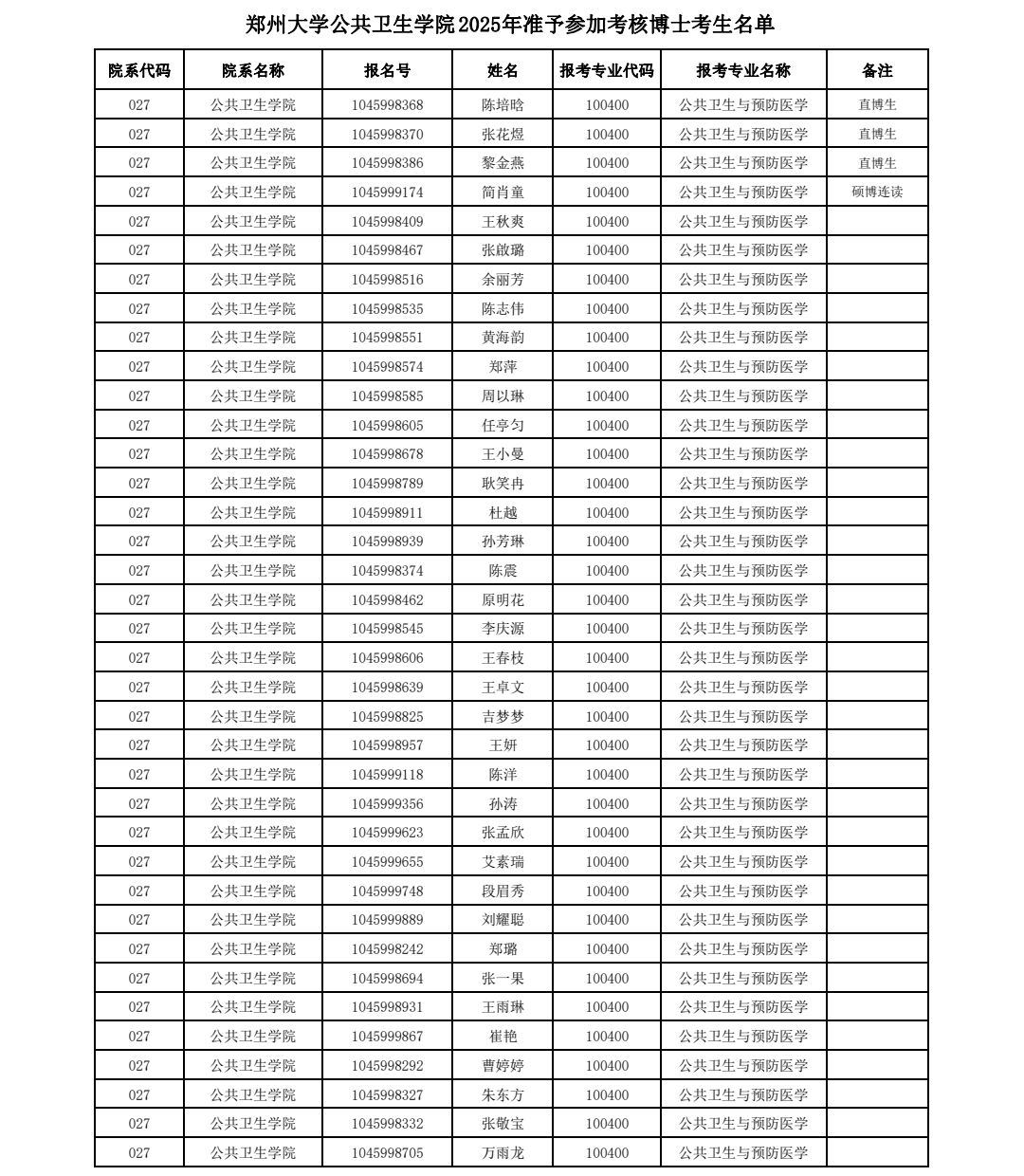 郑州大学公共卫生学院2025年准予参加考核博士考生名单

| 院系代码 | 院系名称 | 报名号 | 姓名 | 报考专业代码 | 报考专业名称 | 备注 |
|---|---|---|---|---|---|---|
| 027 | 公共卫生学院 | 1045998368 | 陈培晗 | 100400 | 公共卫生与预防医学 | 直博生 |
| 027 | 公共卫生学院 | 1045998370 | 张花煜 | 100400 | 公共卫生与预防医学 | 直博生 |
| 027 | 公共卫生学院 | 1045998386 | 黎金燕 | 100400 | 公共卫生与预防医学 | 直博生 |
| 027 | 公共卫生学院 | 1045999174 | 简肖童 | 100400 | 公共卫生与预防医学 | 硕博连读 |
| 027 | 公共卫生学院 | 1045998409 | 王秋爽 | 100400 | 公共卫生与预防医学 | |
| 027 | 公共卫生学院 | 1045998467 | 张啟璐 | 100400 | 公共卫生与预防医学 | |
| 027 | 公共卫生学院 | 1045998516 | 余丽芳 | 100400 | 公共卫生与预防医学 | |
| 027 | 公共卫生学院 | 1045998535 | 陈志伟 | 100400 | 公共卫生与预防医学 | |
| 027 | 公共卫生学院 | 1045998551 | 黄海韵 | 100400 | 公共卫生与预防医学 | |
| 027 | 公共卫生学院 | 1045998574 | 郑萍 | 100400 | 公共卫生与预防医学 | |
| 027 | 公共卫生学院 | 1045998585 | 周以琳 | 100400 | 公共卫生与预防医学 | |
| 027 | 公共卫生学院 | 1045998605 | 任亭匀 | 100400 | 公共卫生与预防医学 | |
| 027 | 公共卫生学院 | 1045998678 | 王小曼 | 100400 | 公共卫生与预防医学 | |
| 027 | 公共卫生学院 | 1045998789 | 耿笑冉 | 100400 | 公共卫生与预防医学 | |
| 027 | 公共卫生学院 | 1045998911 | 杜越 | 100400 | 公共卫生与预防医学 | |
| 027 | 公共卫生学院 | 1045998939 | 孙芳琳 | 100400 | 公共卫生与预防医学 | |
| 027 | 公共卫生学院 | 1045998374 | 陈震 | 100400 | 公共卫生与预防医学 | |
| 027 | 公共卫生学院 | 1045998462 | 原明花 | 100400 | 公共卫生与预防医学 | |
| 027 | 公共卫生学院 | 1045998545 | 李庆源 | 100400 | 公共卫生与预防医学 | |
| 027 | 公共卫生学院 | 1045998606 | 王春枝 | 100400 | 公共卫生与预防医学 | |
| 027 | 公共卫生学院 | 1045998639 | 王卓文 | 100400 | 公共卫生与预防医学 | |
| 027 | 公共卫生学院 | 1045998825 | 吉梦梦 | 100400 | 公共卫生与预防医学 | |
| 027 | 公共卫生学院 | 1045998957 | 王妍 | 100400 | 公共卫生与预防医学 | |
| 027 | 公共卫生学院 | 1045999118 | 陈洋 | 100400 | 公共卫生与预防医学 | |
| 027 | 公共卫生学院 | 1045999356 | 孙涛 | 100400 | 公共卫生与预防医学 | |
| 027 | 公共卫生学院 | 1045999623 | 张孟欣 | 100400 | 公共卫生与预防医学 | |
| 027 | 公共卫生学院 | 1045999655 | 艾素瑞 | 100400 | 公共卫生与预防医学 | |
| 027 | 公共卫生学院 | 1045999748 | 段眉秀 | 100400 | 公共卫生与预防医学 | |
| 027 | 公共卫生学院 | 1045999889 | 刘耀聪 | 100400 | 公共卫生与预防医学 | |
| 027 | 公共卫生学院 | 1045998242 | 郑璐 | 100400 | 公共卫生与预防医学 | |
| 027 | 公共卫生学院 | 1045998694 | 张一果 | 100400 | 公共卫生与预防医学 | |
| 027 | 公共卫生学院 | 1045998931 | 王雨琳 | 100400 | 公共卫生与预防医学 | |
| 027 | 公共卫生学院 | 1045999867 | 崔艳 | 100400 | 公共卫生与预防医学 | |
| 027 | 公共卫生学院 | 1045998292 | 曹婷婷 | 100400 | 公共卫生与预防医学 | |
| 027 | 公共卫生学院 | 1045998327 | 朱东方 | 100400 | 公共卫生与预防医学 | |
| 027 | 公共卫生学院 | 1045998332 | 张敬宝 | 100400 | 公共卫生与预防医学 | |
| 027 | 公共卫生学院 | 1045998705 | 万雨龙 | 100400 | 公共卫生与预防医学 | |